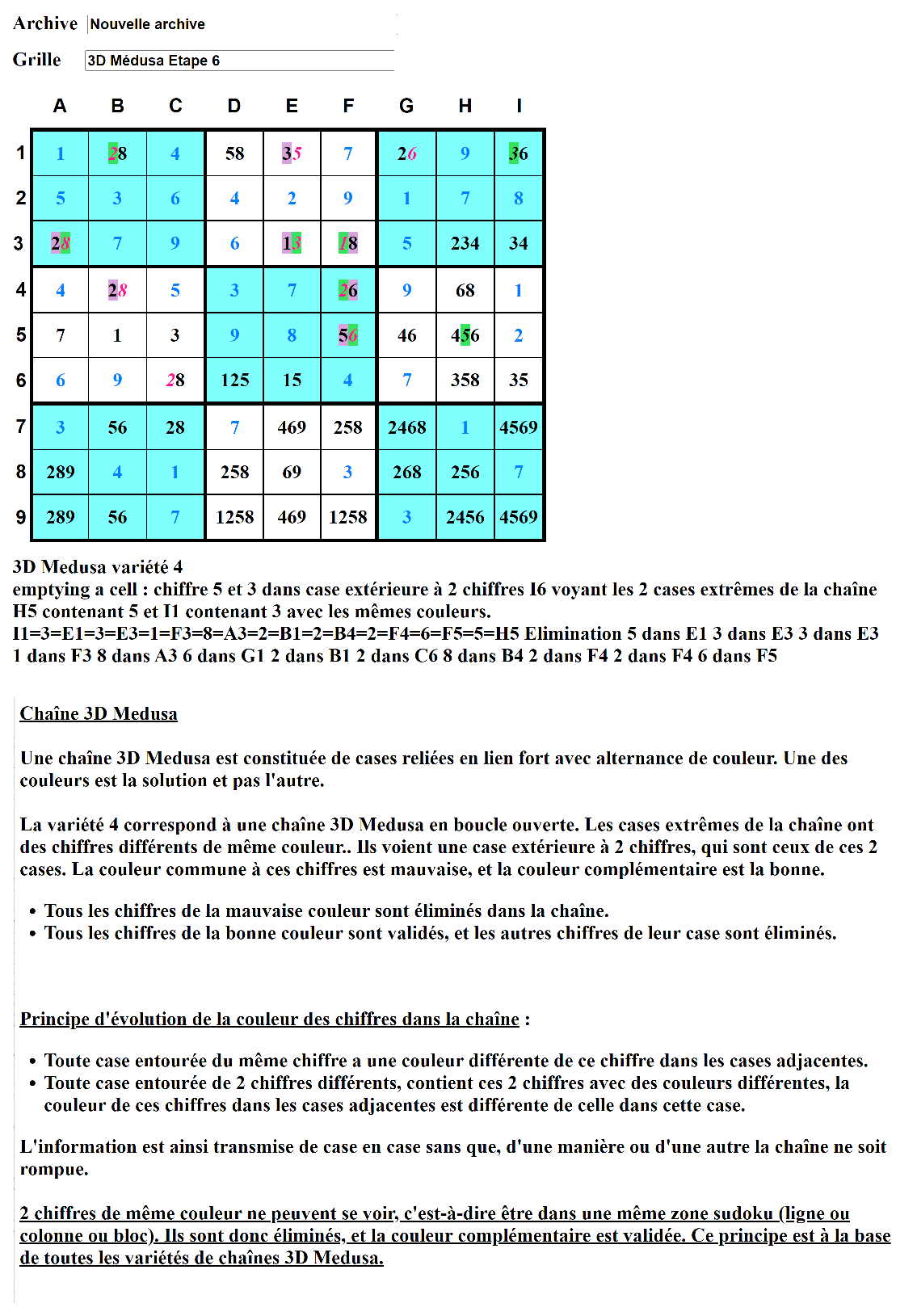 Archive Nouvelle archive

Grille 3D Médusa Etape 6

|   | A | B | C | D | E | F | G | H | I |
|---|---|---|---|---|---|---|---|---|---|
| 1 | 1 | 28 | 4 | 58 | 35 | 7 | 26 | 9 | 36 |
| 2 | 5 | 3 | 6 | 4 | 2 | 9 | 1 | 7 | 8 |
| 3 | 28 | 7 | 9 | 6 | 13 | 18 | 5 | 234 | 34 |
| 4 | 4 | 28 | 5 | 3 | 7 | 26 | 9 | 68 | 1 |
| 5 | 7 | 1 | 3 | 9 | 8 | 56 | 46 | 456 | 2 |
| 6 | 6 | 9 | 28 | 125 | 15 | 4 | 7 | 358 | 35 |
| 7 | 3 | 56 | 28 | 7 | 469 | 258 | 2468 | 1 | 4569 |
| 8 | 289 | 4 | 1 | 258 | 69 | 3 | 268 | 256 | 7 |
| 9 | 289 | 56 | 7 | 1258 | 469 | 1258 | 3 | 2456 | 4569 |

3D Medusa variété 4
emptying a cell : chiffre 5 et 3 dans case extérieure à 2 chiffres I6 voyant les 2 cases extrêmes de la chaîne H5 contenant 5 et I1 contenant 3 avec les mêmes couleurs.
I1=3=E1=3=E3=1=F3=8=A3=2=B1=2=B4=2=F4=6=F5=5=H5 Elimination 5 dans E1 3 dans E3 3 dans E3 1 dans F3 8 dans A3 6 dans G1 2 dans B1 2 dans C6 8 dans B4 2 dans F4 2 dans F4 6 dans F5

Chaîne 3D Medusa

Une chaîne 3D Medusa est constituée de cases reliées en lien fort avec alternance de couleur. Une des couleurs est la solution et pas l'autre.

La variété 4 correspond à une chaîne 3D Medusa en boucle ouverte. Les cases extrêmes de la chaîne ont des chiffres différents de même couleur.. Ils voient une case extérieure à 2 chiffres, qui sont ceux de ces 2 cases. La couleur commune à ces chiffres est mauvaise, et la couleur complémentaire est la bonne.

• Tous les chiffres de la mauvaise couleur sont éliminés dans la chaîne.
• Tous les chiffres de la bonne couleur sont validés, et les autres chiffres de leur case sont éliminés.

Principe d'évolution de la couleur des chiffres dans la chaîne :

• Toute case entourée du même chiffre a une couleur différente de ce chiffre dans les cases adjacentes.
• Toute case entourée de 2 chiffres différents, contient ces 2 chiffres avec des couleurs différentes, la couleur de ces chiffres dans les cases adjacentes est différente de celle dans cette case.

L'information est ainsi transmise de case en case sans que, d'une manière ou d'une autre la chaîne ne soit rompue.

2 chiffres de même couleur ne peuvent se voir, c'est-à-dire être dans une même zone sudoku (ligne ou colonne ou bloc). Ils sont donc éliminés, et la couleur complémentaire est validée. Ce principe est à la base de toutes les variétés de chaînes 3D Medusa.